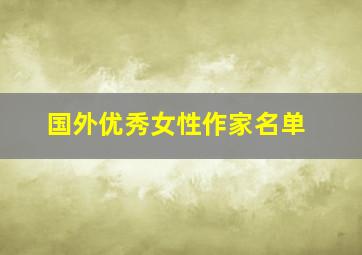 国外优秀女性作家名单